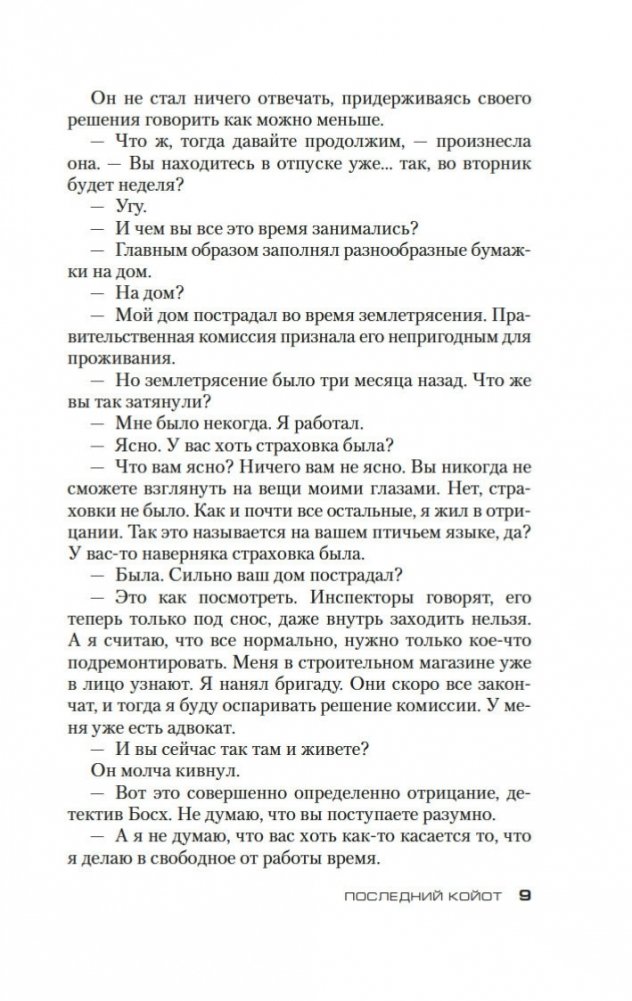 Он не стал ничего отвечать, придерживаясь своего решения говорить как можно меньше.

— Что ж, тогда давайте продолжим, — произнесла она. — Вы находитесь в отпуске уже... так, во вторник будет неделя?

— Угу.

— И чем вы все это время занимались?

— Главным образом заполнял разнообразные бумажки на дом.

— На дом?

— Мой дом пострадал во время землетрясения. Правительственная комиссия признала его непригодным для проживания.

— Но землетрясение было три месяца назад. Что же вы так затянули?

— Мне было некогда. Я работал.

— Ясно. У вас хоть страховка была?

— Что вам ясно? Ничего вам не ясно. Вы никогда не сможете взглянуть на вещи моими глазами. Нет, страховки не было. Как и почти все остальные, я жил в отрицании. Так это называется на вашем птичьем языке, да? У вас-то наверняка страховка была.

— Была. Сильно ваш дом пострадал?

— Это как посмотреть. Инспекторы говорят, его теперь только под снос, даже внутрь заходить нельзя. А я считаю, что все нормально, нужно только кое-что подремонтировать. Меня в строительном магазине уже в лицо узнают. Я нанял бригаду. Они скоро все закончат, и тогда я буду оспаривать решение комиссии. У меня уже есть адвокат.

— И вы сейчас так там и живете?

Он молча кивнул.

— Вот это совершенно определенно отрицание, детектив Босх. Не думаю, что вы поступаете разумно.

— А я не думаю, что вас хоть как-то касается то, что я делаю в свободное от работы время.

ПОСЛЕДНИЙ КОЙОТ 9